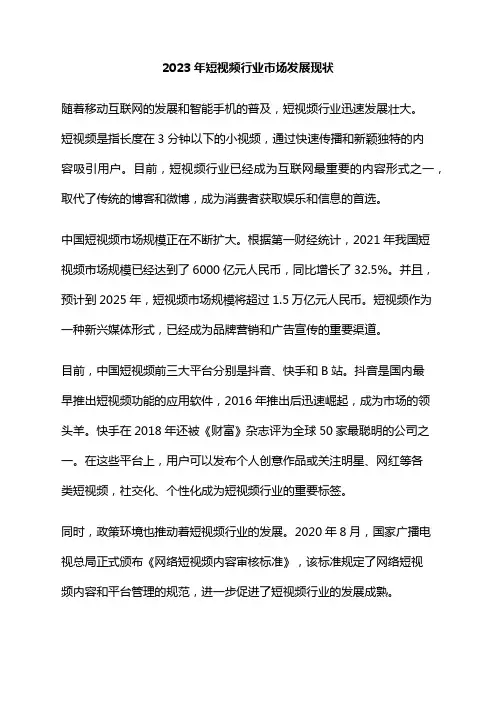 2023 年短视频行业市场发展现状

随着移动互联网的发展和智能手机的普及，短视频行业迅速发展壮大。短视频是指长度在 3 分钟以下的小视频，通过快速传播和新颖独特的内容吸引用户。目前，短视频行业已经成为互联网最重要的内容形式之一，取代了传统的博客和微博，成为消费者获取娱乐和信息的首选。

中国短视频市场规模正在不断扩大。根据第一财经统计，2021 年我国短视频市场规模已经达到了 6000 亿元人民币，同比增长了 32.5%。并且，预计到 2025 年，短视频市场规模将超过 1.5 万亿元人民币。短视频作为一种新兴媒体形式，已经成为品牌营销和广告宣传的重要渠道。

目前，中国短视频前三大平台分别是抖音、快手和 B 站。抖音是国内最早推出短视频功能的应用软件，2016 年推出后迅速崛起，成为市场的领头羊。快手在 2018 年还被《财富》杂志评为全球 50 家最聪明的公司之一。在这些平台上，用户可以发布个人创意作品或关注明星、网红等各类短视频，社交化、个性化成为短视频行业的重要标签。

同时，政策环境也推动着短视频行业的发展。2020 年 8 月，国家广播电视总局正式颁布《网络短视频内容审核标准》，该标准规定了网络短视频内容和平台管理的规范，进一步促进了短视频行业的发展成熟。